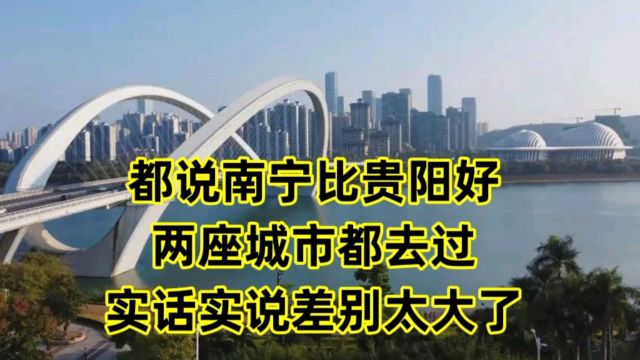 都说南宁比贵阳好
两座城市都去过
实话实说差别太大了